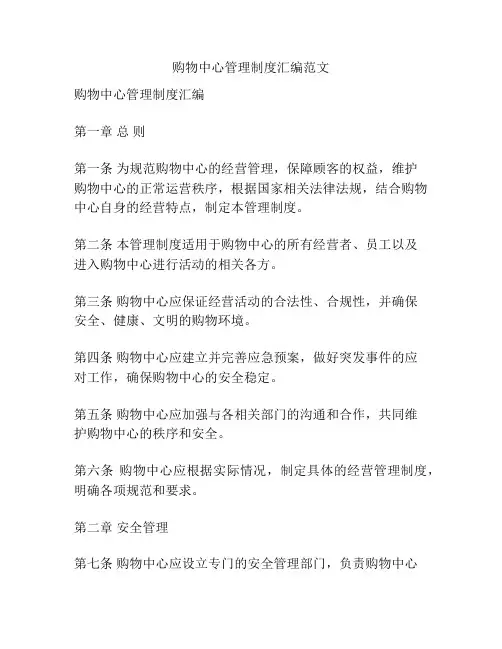 购物中心管理制度汇编范文

购物中心管理制度汇编

第一章 总 则

第一条 为规范购物中心的经营管理，保障顾客的权益，维护购物中心的正常运营秩序，根据国家相关法律法规，结合购物中心自身的经营特点，制定本管理制度。

第二条 本管理制度适用于购物中心的所有经营者、员工以及进入购物中心进行活动的相关各方。

第三条 购物中心应保证经营活动的合法性、合规性，并确保安全、健康、文明的购物环境。

第四条 购物中心应建立并完善应急预案，做好突发事件的应对工作，确保购物中心的安全稳定。

第五条 购物中心应加强与各相关部门的沟通和合作，共同维护购物中心的秩序和安全。

第六条 购物中心应根据实际情况，制定具体的经营管理制度，明确各项规范和要求。

第二章 安全管理

第七条 购物中心应设立专门的安全管理部门，负责购物中心